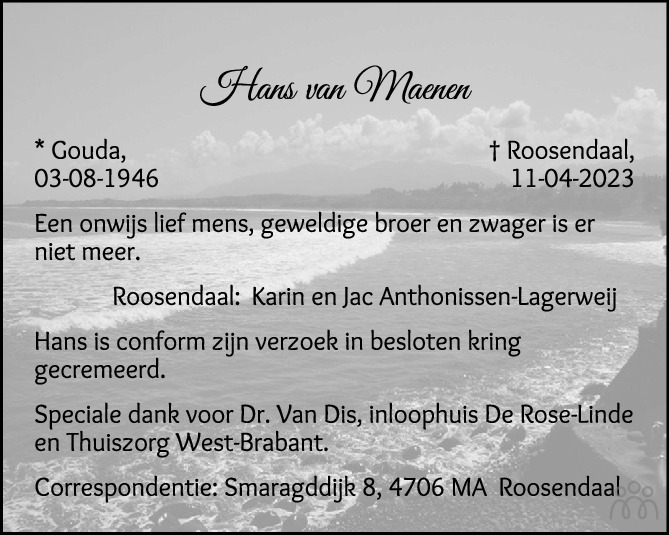 Hans van Maenen

* Gouda,
03-08-1946

† Roosendaal,
11-04-2023

Een onwijs lief mens, geweldige broer en zwager is er niet meer.

Roosendaal: Karin en Jac Anthonissen-Lagerweij

Hans is conform zijn verzoek in besloten kring gecremeerd.

Speciale dank voor Dr. Van Dis, inloophuis De Rose-Linde en Thuiszorg West-Brabant.

Correspondentie: Smaragddijk 8, 4706 MA Roosendaal